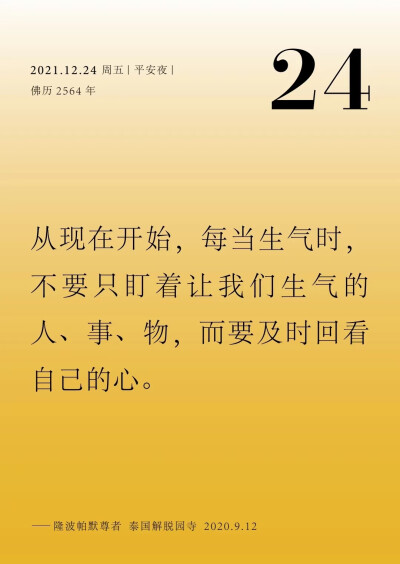 2021.12.24 周五 | 平安夜 |
佛历 2564 年

24

从现在开始，每当生气时，不要只盯着让我们生气的人、事、物，而要及时回看自己的心。

—— 隆波帕默尊者 泰国解脱园寺 2020.9.12